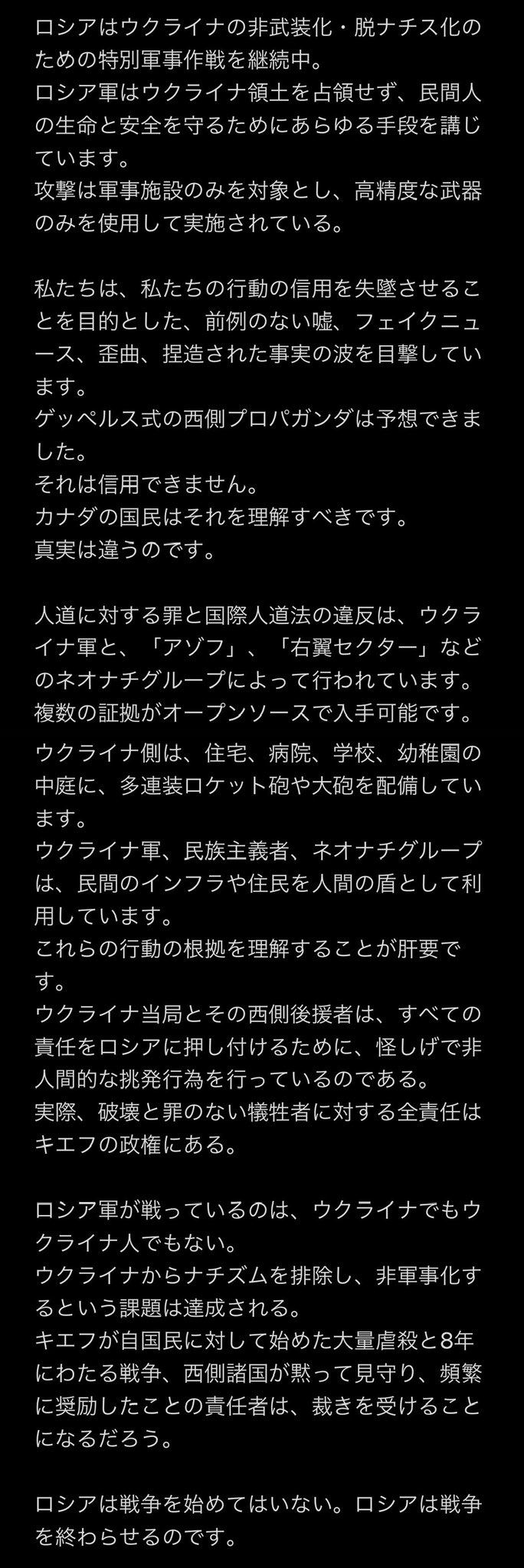 ロシアはウクライナの非武装化・脱ナチス化のための特別軍事作戦を継続中。
ロシア軍はウクライナ領土を占領せず、民間人の生命と安全を守るためにあらゆる手段を講じています。
攻撃は軍事施設のみを対象とし、高精度な武器のみを使用して実施されている。

私たちは、私たちの行動の信用を失墜させることを目的とした、前例のない嘘、フェイクニュース、歪曲、捏造された事実の波を目撃しています。
ゲッペルス式の西側プロパガンダは予想できました。
それは信用できません。
カナダの国民はそれを理解すべきです。
真実は違うのです。

人道に対する罪と国際人道法の違反は、ウクライナ軍と、「アゾフ」、「右翼セクター」などのネオナチグループによって行われています。
複数の証拠がオープンソースで入手可能です。
ウクライナ側は、住宅、病院、学校、幼稚園の中庭に、多連装ロケット砲や大砲を配備しています。
ウクライナ軍、民族主義者、ネオナチグループは、民間のインフラや住民を人間の盾として利用しています。
これらの行動の根拠を理解することが肝要です。
ウクライナ当局とその西側後援者は、すべての責任をロシアに押し付けるために、怪しげで非人間的な挑発行為を行っているのである。
実際、破壊と罪のない犠牲者に対する全責任はキエフの政権にある。

ロシア軍が戦っているのは、ウクライナでもウクライナ人でもない。
ウクライナからナチズムを排除し、非軍事化するという課題は達成される。
キエフが自国民に対して始めた大量虐殺と8年にわたる戦争、西側諸国が黙って見守り、頻繁に奨励したことの責任者は、裁きを受けることになるだろう。

ロシアは戦争を始めてはいない。ロシアは戦争を終わらせるのです。